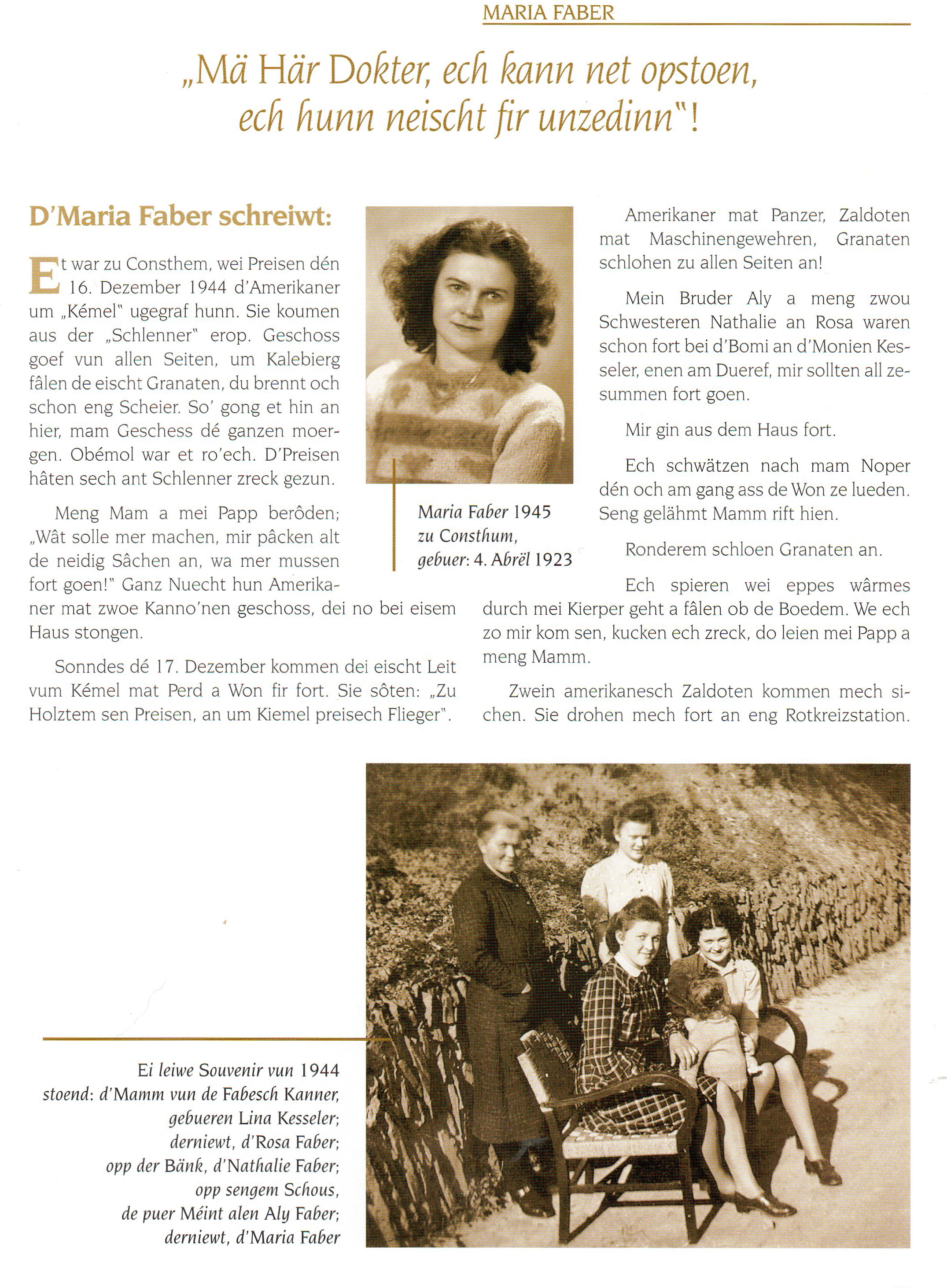 MARIA FABER

„Mä Här Dokter, ech kann net opstoen, ech hunn neischt fir unzedinn"!

D'Maria Faber schreiwt:

Et war zu Consthem, wei Preisen dén 16. Dezember 1944 d'Amerikaner um „Kémel" ugegraf hunn. Sie koumen aus der „Schlenner" erop. Geschoss goef vun allen Seiten, um Kalebierg fâlen de eischt Granaten, du brennt och schon eng Scheier. So' gong et hin an hier, mam Geschess dé ganzen moergen. Obémol war et ro'ech. D'Preisen hâten sech ant Schlenner zreck gezun.

Meng Mam a mei Papp berôden; „Wât solle mer machen, mir pâcken alt de neidig Sâchen an, wa mer mussen fort goen!" Ganz Nuecht hun Amerikaner mat zwoe Kanno'nen geschoss, dei no bei eisem Haus stongen.

Sonndes dé 17. Dezember kommen dei eischt Leit vum Kémel mat Perd a Won fir fort. Sie sôten: „Zu Holztem sen Preisen, an um Kiemel preisech Flieger".

Maria Faber 1945
zu Consthum,
gebuer: 4. Abrël 1923

Amerikaner mat Panzer, Zaldoten mat Maschinengewehren, Granaten schlohen zu allen Seiten an!

Mein Bruder Aly a meng zwou Schwesteren Nathalie an Rosa waren schon fort bei d'Bomi an d'Monien Kesseler, enen am Dueref, mir sollten all zesummen fort goen.

Mir gin aus dem Haus fort.

Ech schwätzen nach mam Noper dén och am gang ass de Won ze lueden. Seng gelähmt Mamm rift hien.

Ronderem schloen Granaten an.

Ech spieren wei eppes wârmes durch mei Kierper geht a fâlen ob de Boedem. We ech zo mir kom sen, kucken ech zreck, do leien mei Papp a meng Mamm.

Zwein amerikanesch Zaldoten kommen mech sichen. Sie drohen mech fort an eng Rotkreizstation.

Ei leiwe Souvenir vun 1944
stoend: d'Mamm vun de Fabesch Kanner,
gebueren Lina Kesseler;
derniewt, d'Rosa Faber;
opp der Bänk, d'Nathalie Faber;
opp sengem Schous,
de puer Méint alen Aly Faber;
derniewt, d'Maria Faber